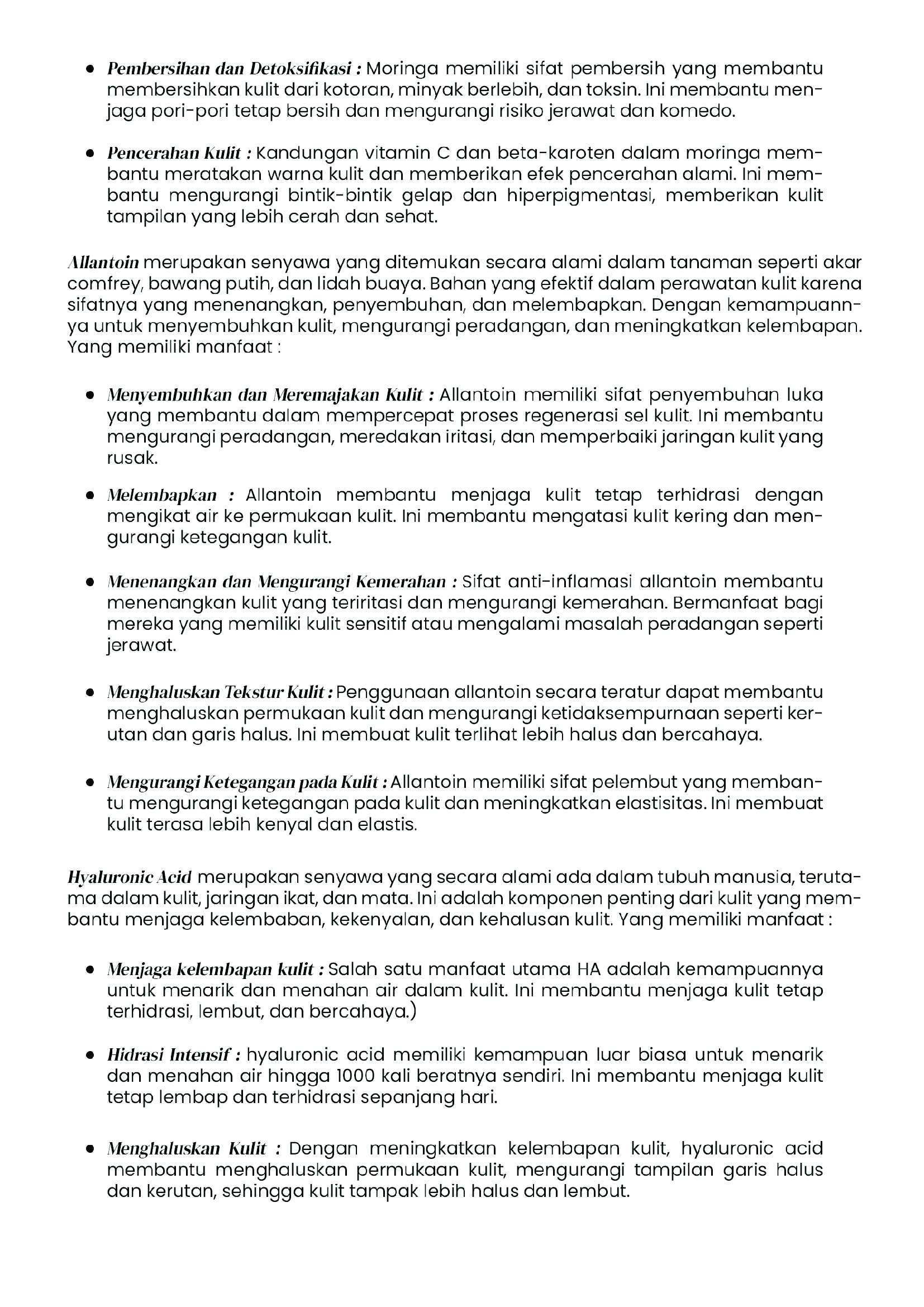 • Pembersihan dan Detoksifikasi : Moringa memiliki sifat pembersih yang membantu membersihkan kulit dari kotoran, minyak berlebih, dan toksin. Ini membantu menjaga pori-pori tetap bersih dan mengurangi risiko jerawat dan komedo.

• Pencerahan Kulit : Kandungan vitamin C dan beta-karoten dalam moringa membantu meratakan warna kulit dan memberikan efek pencerahan alami. Ini membantu mengurangi bintik-bintik gelap dan hiperpigmentasi, memberikan kulit tampilan yang lebih cerah dan sehat.

Allantoin merupakan senyawa yang ditemukan secara alami dalam tanaman seperti akar comfrey, bawang putih, dan lidah buaya. Bahan yang efektif dalam perawatan kulit karena sifatnya yang menenangkan, penyembuhan, dan melembapkan. Dengan kemampuannya untuk menyembuhkan kulit, mengurangi peradangan, dan meningkatkan kelembapan. Yang memiliki manfaat :

• Menyembuhkan dan Meremajakan Kulit : Allantoin memiliki sifat penyembuhan luka yang membantu dalam mempercepat proses regenerasi sel kulit. Ini membantu mengurangi peradangan, meredakan iritasi, dan memperbaiki jaringan kulit yang rusak.

• Melembapkan : Allantoin membantu menjaga kulit tetap terhidrasi dengan mengikat air ke permukaan kulit. Ini membantu mengatasi kulit kering dan mengurangi ketegangan kulit.

• Menenangkan dan Mengurangi Kemerahan : Sifat anti-inflamasi allantoin membantu menenangkan kulit yang teriritasi dan mengurangi kemerahan. Bermanfaat bagi mereka yang memiliki kulit sensitif atau mengalami masalah peradangan seperti jerawat.

• Menghaluskan Tekstur Kulit : Penggunaan allantoin secara teratur dapat membantu menghaluskan permukaan kulit dan mengurangi ketidaksempurnaan seperti kerutan dan garis halus. Ini membuat kulit terlihat lebih halus dan bercahaya.

• Mengurangi Ketegangan pada Kulit : Allantoin memiliki sifat pelembut yang membantu mengurangi ketegangan pada kulit dan meningkatkan elastisitas. Ini membuat kulit terasa lebih kenyal dan elastis.

Hyaluronic Acid merupakan senyawa yang secara alami ada dalam tubuh manusia, terutama dalam kulit, jaringan ikat, dan mata. Ini adalah komponen penting dari kulit yang membantu menjaga kelembaban, kekenyalan, dan kehalusan kulit. Yang memiliki manfaat :

• Menjaga kelembapan kulit : Salah satu manfaat utama HA adalah kemampuannya untuk menarik dan menahan air dalam kulit. Ini membantu menjaga kulit tetap terhidrasi, lembut, dan bercahaya.)

• Hidrasi Intensif : hyaluronic acid memiliki kemampuan luar biasa untuk menarik dan menahan air hingga 1000 kali beratnya sendiri. Ini membantu menjaga kulit tetap lembap dan terhidrasi sepanjang hari.

• Menghaluskan Kulit : Dengan meningkatkan kelembapan kulit, hyaluronic acid membantu menghaluskan permukaan kulit, mengurangi tampilan garis halus dan kerutan, sehingga kulit tampak lebih halus dan lembut.